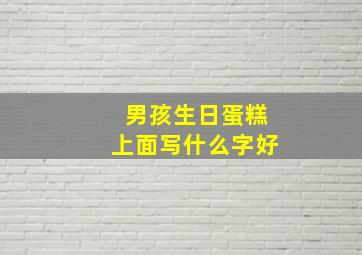 男孩生日蛋糕
上面写什么字好